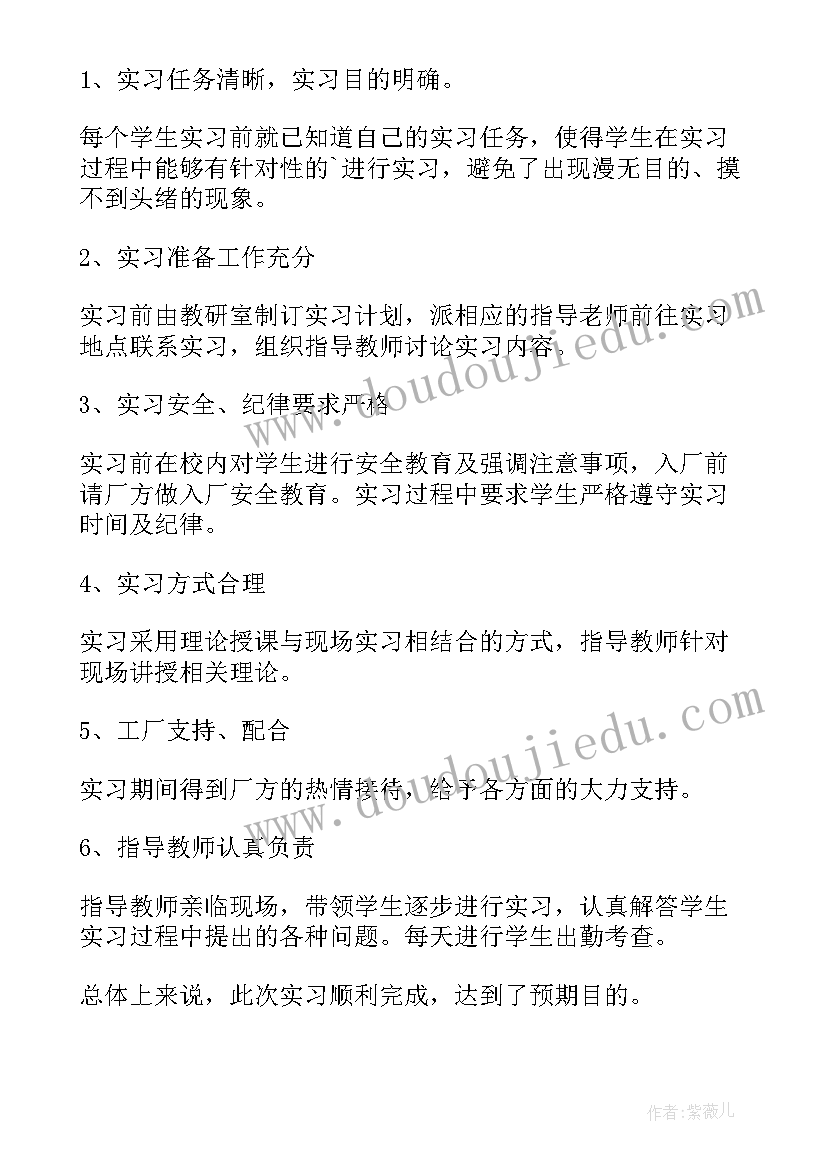 1、实习任务清晰，实习目的明确。

每个学生实习前就已知道自己的实习任务，使得学生在实习过程中能够有针对性的`进行实习，避免了出现漫无目的、摸不到头绪的现象。

2、实习准备工作充分

实习前由教研室制订实习计划，派相应的指导老师前往实习地点联系实习，组织指导教师讨论实习内容。

3、实习安全、纪律要求严格

实习前在校内对学生进行安全教育及强调注意事项，入厂前请厂方做入厂安全教育。实习过程中要求学生严格遵守实习时间及纪律。

4、实习方式合理

实习采用理论授课与现场实习相结合的方式，指导教师针对现场讲授相关理论。

5、工厂支持、配合

实习期间得到厂方的热情接待，给予各方面的大力支持。

6、指导教师认真负责

指导教师亲临现场，带领学生逐步进行实习，认真解答学生实习过程中提出的各种问题。每天进行学生出勤考查。

总体上来说，此次实习顺利完成，达到了预期目的。

www.doudoujiedu.com

www.doudoujiedu.com

作者:紫薇儿